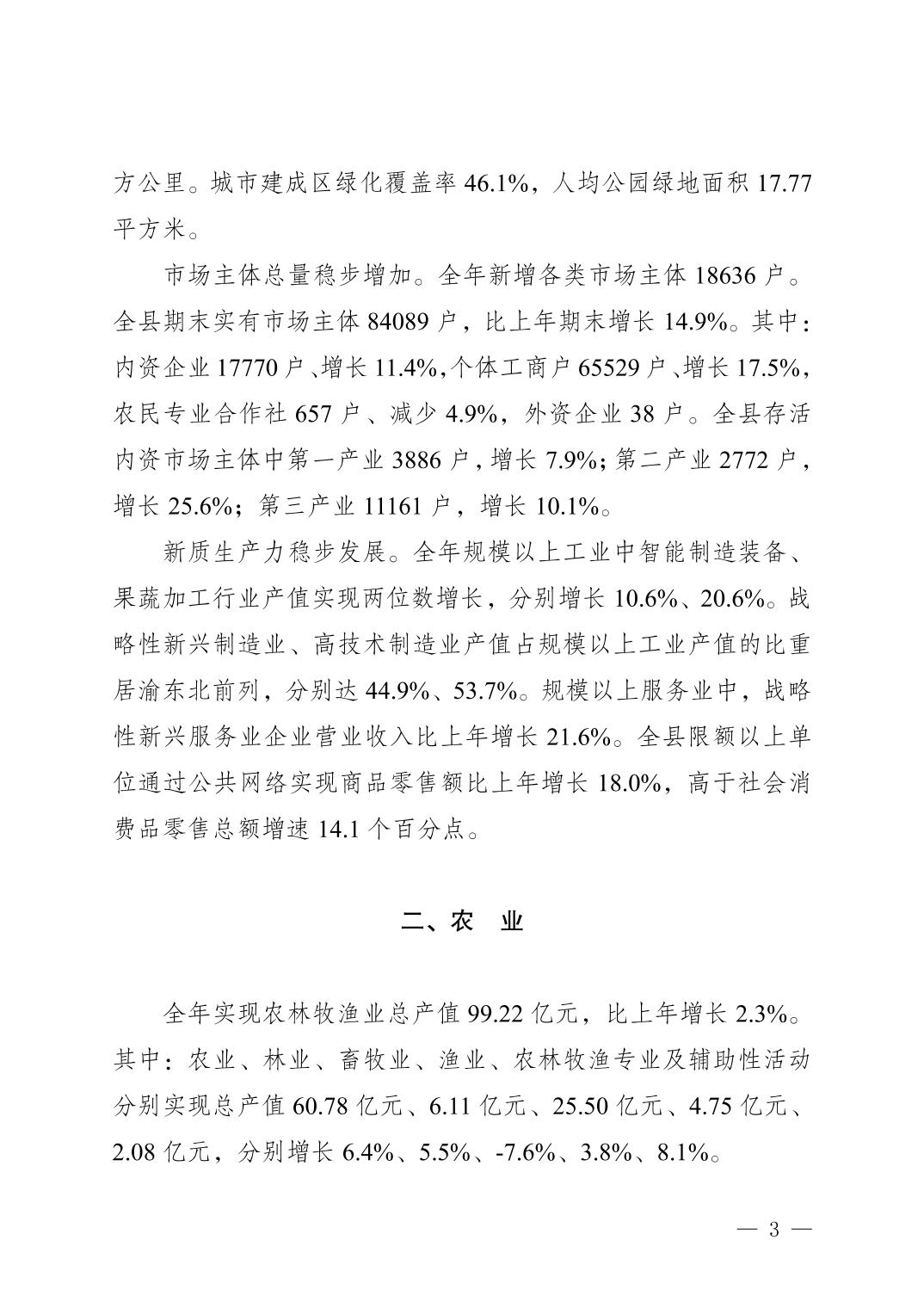 方公里。城市建成区绿化覆盖率 46.1%，人均公园绿地面积 17.77 平方米。

市场主体总量稳步增加。全年新增各类市场主体 18636 户。全县期末实有市场主体 84089 户，比上年期末增长 14.9%。其中：内资企业 17770 户、增长 11.4%，个体工商户 65529 户、增长 17.5%，农民专业合作社 657 户、减少 4.9%，外资企业 38 户。全县存活内资市场主体中第一产业 3886 户，增长 7.9%；第二产业 2772 户，增长 25.6%；第三产业 11161 户，增长 10.1%。

新质生产力稳步发展。全年规模以上工业中智能制造装备、果蔬加工行业产值实现两位数增长，分别增长 10.6%、20.6%。战略性新兴制造业、高技术制造业产值占规模以上工业产值的比重居渝东北前列，分别达 44.9%、53.7%。规模以上服务业中，战略性新兴服务业企业营业收入比上年增长 21.6%。全县限额以上单位通过公共网络实现商品零售额比上年增长 18.0%，高于社会消费品零售总额增速 14.1 个百分点。

二、农 业

全年实现农林牧渔业总产值 99.22 亿元，比上年增长 2.3%。其中：农业、林业、畜牧业、渔业、农林牧渔专业及辅助性活动分别实现总产值 60.78 亿元、6.11 亿元、25.50 亿元、4.75 亿元、2.08 亿元，分别增长 6.4%、5.5%、-7.6%、3.8%、8.1%。

— 3 —